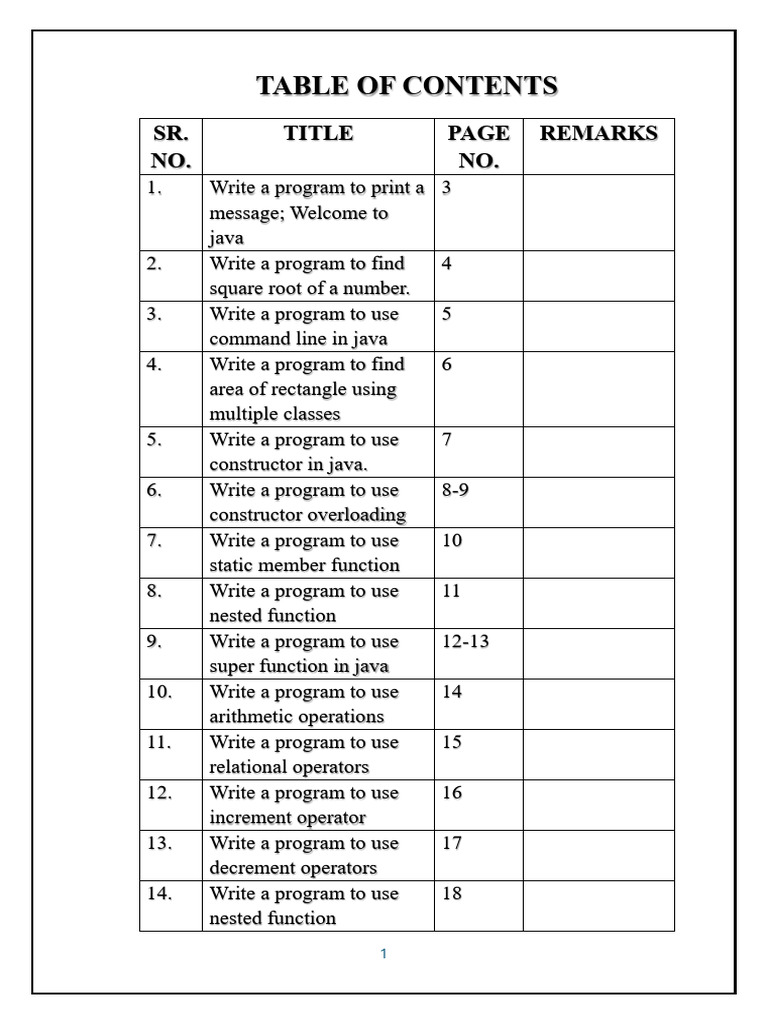 TABLE OF CONTENTS

| SR. NO. | TITLE | PAGE NO. | REMARKS |
|---|---|---|---|
| 1. | Write a program to print a message; Welcome to java | 3 | |
| 2. | Write a program to find square root of a number. | 4 | |
| 3. | Write a program to use command line in java | 5 | |
| 4. | Write a program to find area of rectangle using multiple classes | 6 | |
| 5. | Write a program to use constructor in java. | 7 | |
| 6. | Write a program to use constructor overloading | 8-9 | |
| 7. | Write a program to use static member function | 10 | |
| 8. | Write a program to use nested function | 11 | |
| 9. | Write a program to use super function in java | 12-13 | |
| 10. | Write a program to use arithmetic operations | 14 | |
| 11. | Write a program to use relational operators | 15 | |
| 12. | Write a program to use increment operator | 16 | |
| 13. | Write a program to use decrement operators | 17 | |
| 14. | Write a program to use nested function | 18 | |

1